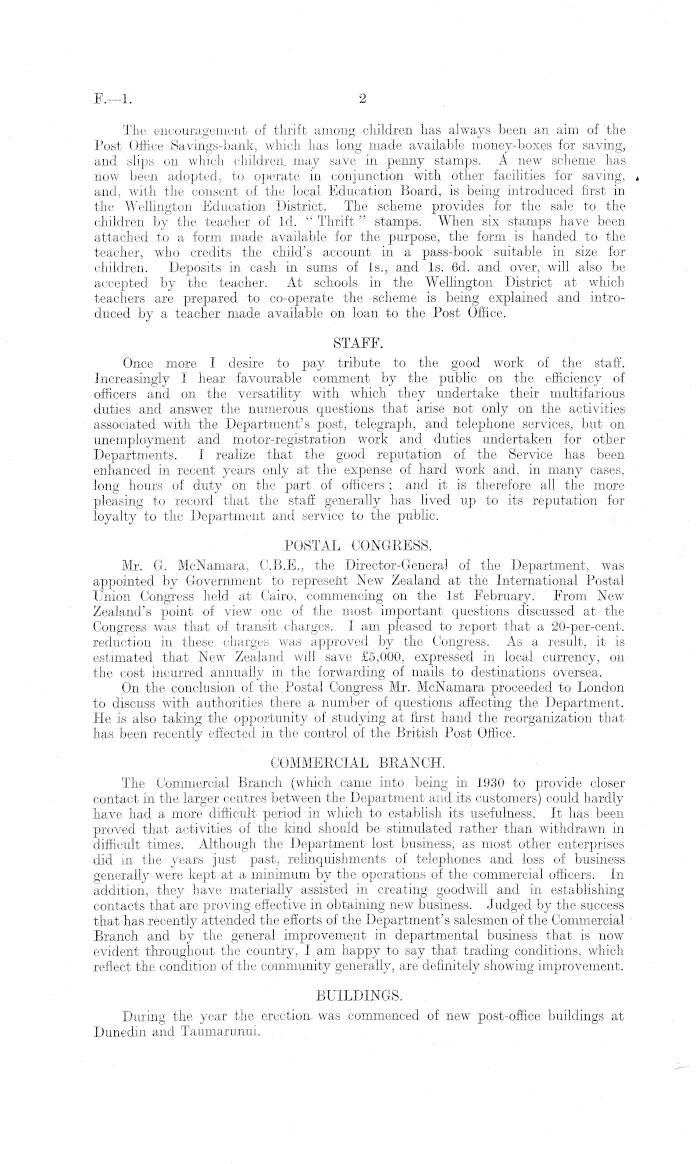 F.—1. 2

The encouragement of thrift among children has always been an aim of the Post Office Savings-bank, which has long made available money-boxes for saving, and slips on which children may save in penny stamps. A new scheme has now been adopted, to operate in conjunction with other facilities for saving, and, with the consent of the local Education Board, is being introduced first in the Wellington Education District. The scheme provides for the sale to the children by the teacher of 1d. "Thrift" stamps. When six stamps have been attached to a form made available for the purpose, the form is handed to the teacher, who credits the child's account in a pass-book suitable in size for children. Deposits in cash in sums of 1s., and 1s. 6d. and over, will also be accepted by the teacher. At schools in the Wellington District at which teachers are prepared to co-operate the scheme is being explained and introduced by a teacher made available on loan to the Post Office.

STAFF.

Once more I desire to pay tribute to the good work of the staff. Increasingly I hear favourable comment by the public on the efficiency of officers and on the versatility with which they undertake their multifarious duties and answer the numerous questions that arise not only on the activities associated with the Department's post, telegraph, and telephone services, but on unemployment and motor-registration work and duties undertaken for other Departments. I realize that the good reputation of the Service has been enhanced in recent years only at the expense of hard work and, in many cases, long hours of duty on the part of officers; and it is therefore all the more pleasing to record that the staff generally has lived up to its reputation for loyalty to the Department and service to the public.

POSTAL CONGRESS.

Mr. G. McNamara, C.B.E., the Director-General of the Department, was appointed by Government to represent New Zealand at the International Postal Union Congress held at Cairo, commencing on the 1st February. From New Zealand's point of view one of the most important questions discussed at the Congress was that of transit charges. I am pleased to report that a 20-per-cent. reduction in these charges was approved by the Congress. As a result, it is estimated that New Zealand will save £5,000, expressed in local currency, on the cost incurred annually in the forwarding of mails to destinations oversea.

On the conclusion of the Postal Congress Mr. McNamara proceeded to London to discuss with authorities there a number of questions affecting the Department. He is also taking the opportunity of studying at first hand the reorganization that has been recently effected in the control of the British Post Office.

COMMERCIAL BRANCH.

The Commercial Branch (which came into being in 1930 to provide closer contact in the larger centres between the Department and its customers) could hardly have had a more difficult period in which to establish its usefulness. It has been proved that activities of the kind should be stimulated rather than withdrawn in difficult times. Although the Department lost business, as most other enterprises did in the years just past, relinquishments of telephones and loss of business generally were kept at a minimum by the operations of the commercial officers. In addition, they have materially assisted in creating goodwill and in establishing contacts that are proving effective in obtaining new business. Judged by the success that has recently attended the efforts of the Department's salesmen of the Commercial Branch and by the general improvement in departmental business that is now evident throughout the country, I am happy to say that trading conditions, which reflect the condition of the community generally, are definitely showing improvement.

BUILDINGS.

During the year the erection was commenced of new post-office buildings at Dunedin and Taumarunui.